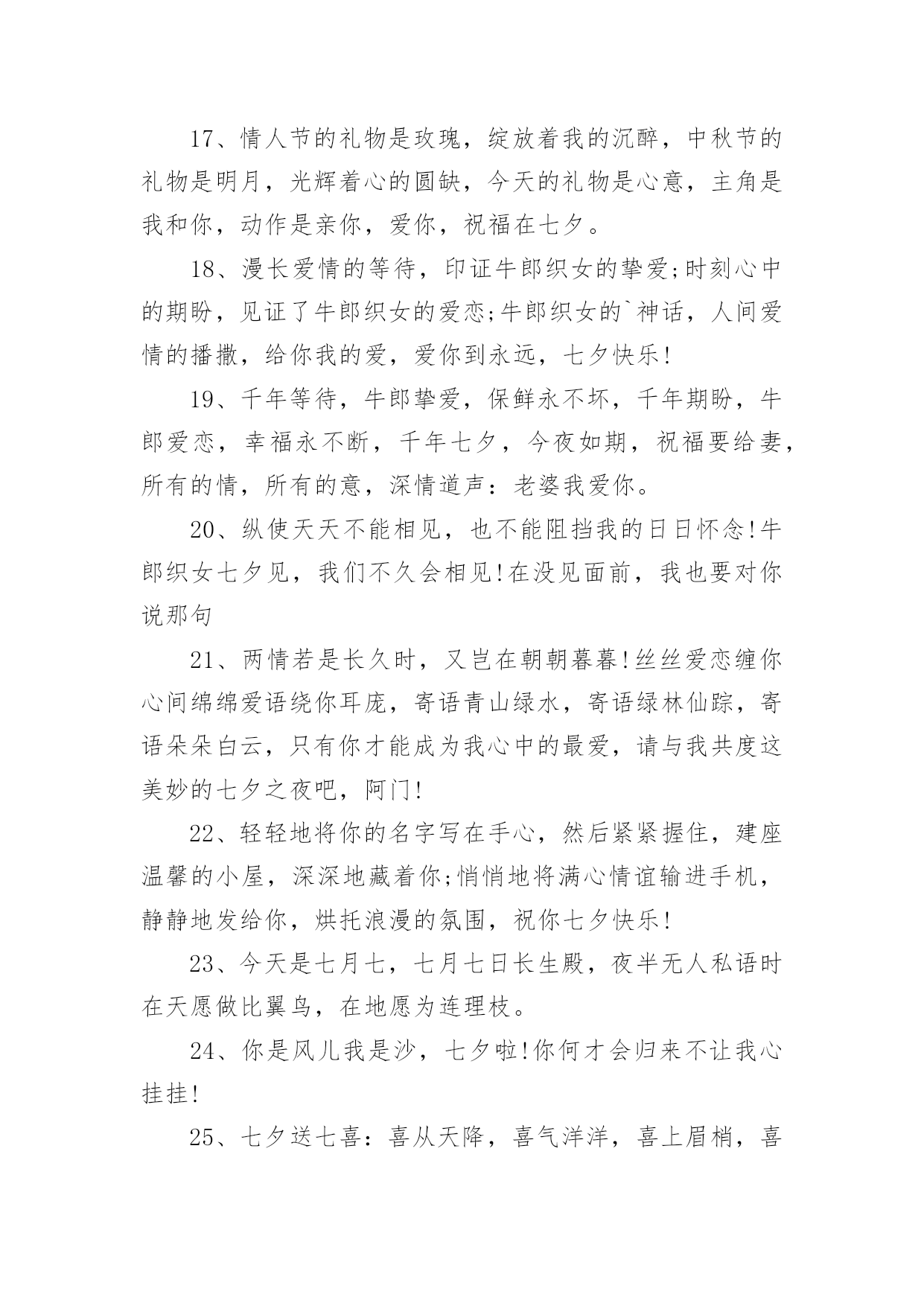 17、情人节的礼物是玫瑰，绽放着我的沉醉，中秋节的礼物是明月，光辉着心的圆缺，今天的礼物是心意，主角是我和你，动作是亲你，爱你，祝福在七夕。

18、漫长爱情的等待，印证牛郎织女的挚爱;时刻心中的期盼，见证了牛郎织女的爱恋;牛郎织女的`神话，人间爱情的播撒，给你我的爱，爱你到永远，七夕快乐!

19、千年等待，牛郎挚爱，保鲜永不坏，千年期盼，牛郎爱恋，幸福永不断，千年七夕，今夜如期，祝福要给妻，所有的情，所有的意，深情道声：老婆我爱你。

20、纵使天天不能相见，也不能阻挡我的日日怀念!牛郎织女七夕见，我们不久会相见!在没见面前，我也要对你说那句

21、两情若是长久时，又岂在朝朝暮暮!丝丝爱恋缠你心间绵绵爱语绕你耳庞，寄语青山绿水，寄语绿林仙踪，寄语朵朵白云，只有你才能成为我心中的最爱，请与我共度这美妙的七夕之夜吧，阿门!

22、轻轻地将你的名字写在手心，然后紧紧握住，建座温馨的小屋，深深地藏着你;悄悄地将满心情谊输进手机，静静地发给你，烘托浪漫的氛围，祝你七夕快乐!

23、今天是七月七，七月七日长生殿，夜半无人私语时在天愿做比翼鸟，在地愿为连理枝。

24、你是风儿我是沙，七夕啦!你何才会归来不让我心挂挂!

25、七夕送七喜：喜从天降，喜气洋洋，喜上眉梢，喜